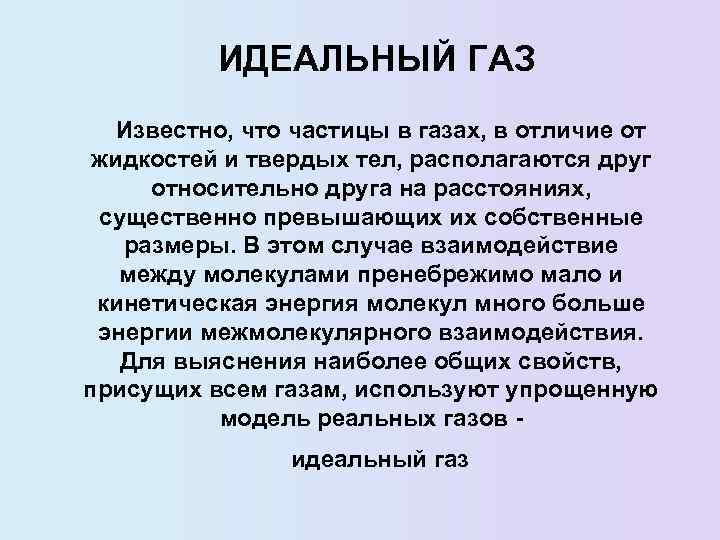 ИДЕАЛЬНЫЙ ГАЗ

Известно, что частицы в газах, в отличие от жидкостей и твердых тел, располагаются друг относительно друга на расстояниях, существенно превышающих их собственные размеры. В этом случае взаимодействие между молекулами пренебрежимо мало и кинетическая энергия молекул много больше энергии межмолекулярного взаимодействия. Для выяснения наиболее общих свойств, присущих всем газам, используют упрощенную модель реальных газов -

идеальный газ